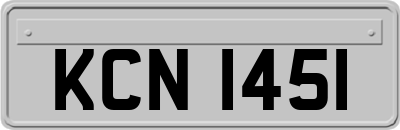 KCN 1451